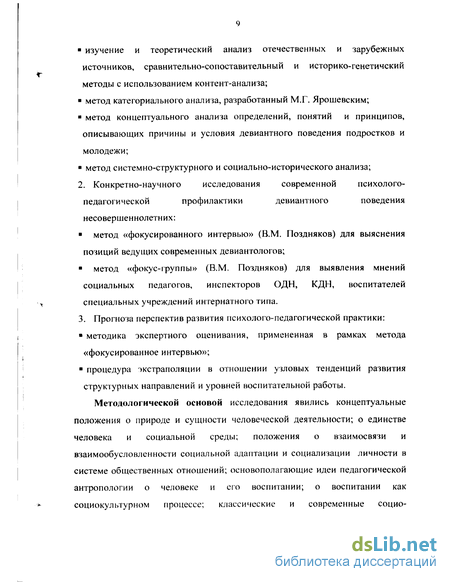 9

▪ изучение и теоретический анализ отечественных и зарубежных источников, сравнительно-сопоставительный и историко-генетический методы с использованием контент-анализа;

▪ метод категориального анализа, разработанный М.Г. Ярошевским;

▪ метод концептуального анализа определений, понятий и принципов, описывающих причины и условия девиантного поведения подростков и молодежи;

▪ метод системно-структурного и социально-исторического анализа;

2. Конкретно-научного исследования современной психолого-педагогической профилактики девиантного поведения несовершеннолетних:

▪ метод «фокусированного интервью» (В.М. Поздняков) для выяснения позиций ведущих современных девиантологов;

▪ метод «фокус-группы» (В.М. Поздняков) для выявления мнений социальных педагогов, инспекторов ОДН, КДН, воспитателей специальных учреждений интернатного типа.

3. Прогноза перспектив развития психолого-педагогической практики:

▪ методика экспертного оценивания, примененная в рамках метода «фокусированное интервью»;

▪ процедура экстраполяции в отношении узловых тенденций развития структурных направлений и уровней воспитательной работы.

Методологической основой исследования явились концептуальные положения о природе и сущности человеческой деятельности; о единстве человека и социальной среды; положения о взаимосвязи и взаимообусловленности социальной адаптации и социализации личности в системе общественных отношений; основополагающие идеи педагогической антропологии о человеке и его воспитании; о воспитании как социокультурном процессе; классические и современные социо-

dsLib.net
библиотека диссертаций